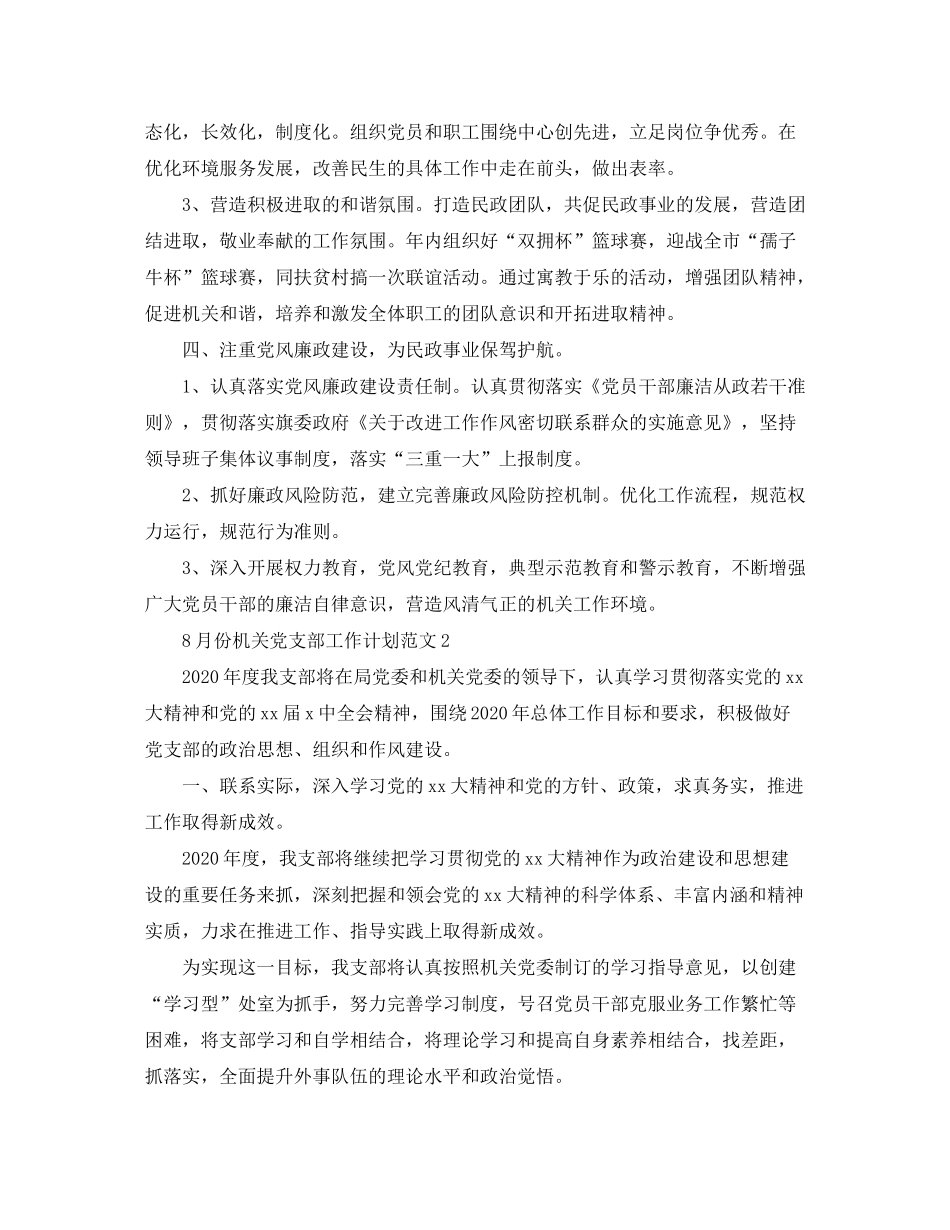 态化，长效化，制度化。组织党员和职工围绕中心创先进，立足岗位争优秀。在优化环境服务发展，改善民生的具体工作中走在前头，做出表率。

3、营造积极进取的和谐氛围。打造民政团队，共促民政事业的发展，营造团结进取，敬业奉献的工作氛围。年内组织好“双拥杯”篮球赛，迎战全市“孺子牛杯”篮球赛，同扶贫村搞一次联谊活动。通过寓教于乐的活动，增强团队精神，促进机关和谐，培养和激发全体职工的团队意识和开拓进取精神。

四、注重党风廉政建设，为民政事业保驾护航。

1、认真落实党风廉政建设责任制。认真贯彻落实《党员干部廉洁从政若干准则》，贯彻落实旗委政府《关于改进工作作风密切联系群众的实施意见》，坚持领导班子集体议事制度，落实“三重一大”上报制度。

2、抓好廉政风险防范，建立完善廉政风险防控机制。优化工作流程，规范权力运行，规范行为准则。

3、深入开展权力教育，党风党纪教育，典型示范教育和警示教育，不断增强广大党员干部的廉洁自律意识，营造风清气正的机关工作环境。

8月份机关党支部工作计划范文2

2020年度我支部将在局党委和机关党委的领导下，认真学习贯彻落实党的xx大精神和党的xx届x中全会精神，围绕2020年总体工作目标和要求，积极做好党支部的政治思想、组织和作风建设。

一、联系实际，深入学习党的xx大精神和党的方针、政策，求真务实，推进工作取得新成效。

2020年度，我支部将继续把学习贯彻党的xx大精神作为政治建设和思想建设的重要任务来抓，深刻把握和领会党的xx大精神的科学体系、丰富内涵和精神实质，力求在推进工作、指导实践上取得新成效。

为实现这一目标，我支部将认真按照机关党委制订的学习指导意见，以创建“学习型”处室为抓手，努力完善学习制度，号召党员干部克服业务工作繁忙等困难，将支部学习和自学相结合，将理论学习和提高自身素养相结合，找差距，抓落实，全面提升外事队伍的理论水平和政治觉悟。